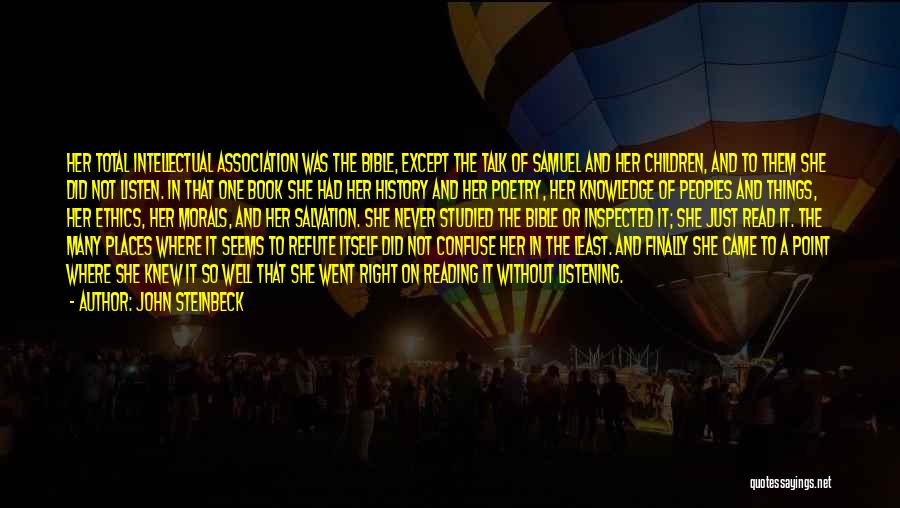 HER TOTAL INTELLECTUAL ASSOCIATION WAS THE BIBLE, EXCEPT THE TALK OF SAMUEL AND HER CHILDREN, AND TO THEM SHE DID NOT LISTEN. IN THAT ONE BOOK SHE HAD HER HISTORY AND HER POETRY, HER KNOWLEDGE OF PEOPLES AND THINGS, HER ETHICS, HER MORALS, AND HER SALVATION. SHE NEVER STUDIED THE BIBLE OR INSPECTED IT; SHE JUST READ IT. THE MANY PLACES WHERE IT SEEMS TO REFUTE ITSELF DID NOT CONFUSE HER IN THE LEAST. AND FINALLY SHE CAME TO A POINT WHERE SHE KNEW IT SO WELL THAT SHE WENT RIGHT ON READING IT WITHOUT LISTENING.

- AUTHOR: JOHN STEINBECK

quotessayings.net